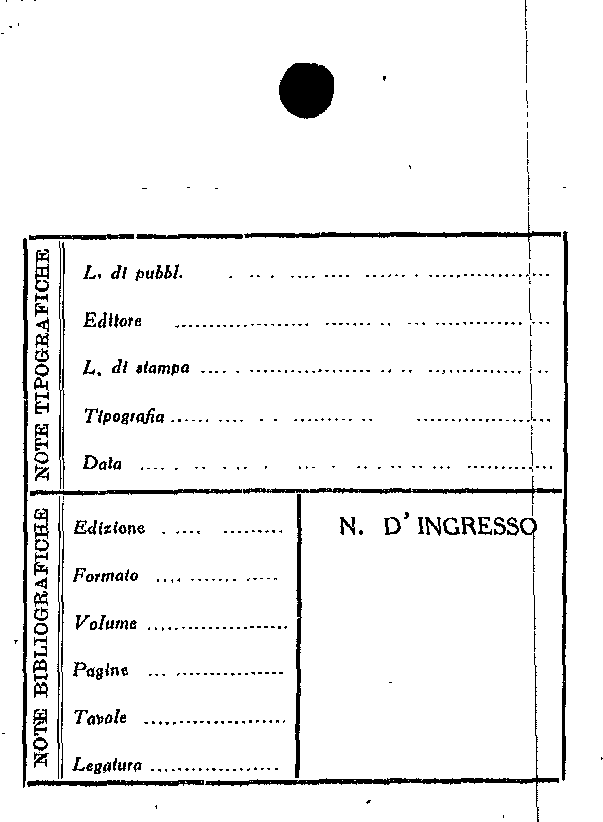 NOTE TIPOGRAFICHE

L. di pubbl. ____

Editore ____

L. di stampa ____

Tipografia ____

Data ____

NOTE BIBLIOGRAFICHE

Edizione ____

Formato ____

Volume ____

Pagine ____

Tavole ____

Legatura ____

N. D' INGRESSO